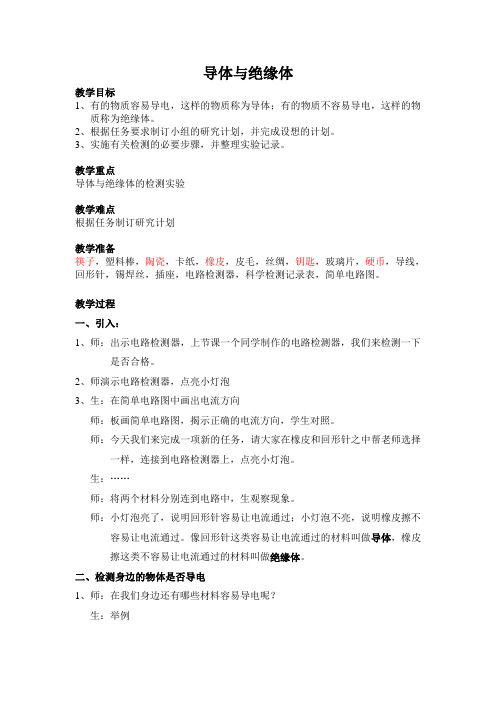 导体与绝缘体

教学目标
1、有的物质容易导电，这样的物质称为导体；有的物质不容易导电，这样的物质称为绝缘体。
2、根据任务要求制订小组的研究计划，并完成设想的计划。
3、实施有关检测的必要步骤，并整理实验记录。

教学重点
导体与绝缘体的检测实验

教学难点
根据任务制订研究计划

教学准备
筷子，塑料棒，陶瓷，卡纸，橡皮，皮毛，丝绸，钥匙，玻璃片，硬币，导线，回形针，锡焊丝，插座，电路检测器，科学检测记录表，简单电路图。

教学过程
一、引入：
1、师：出示电路检测器，上节课一个同学制作的电路检测器，我们来检测一下是否合格。
2、师演示电路检测器，点亮小灯泡
3、生：在简单电路图中画出电流方向
师：板画简单电路图，揭示正确的电流方向，学生对照。
师：今天我们来完成一项新的任务，请大家在橡皮和回形针之中帮老师选择一样，连接到电路检测器上，点亮小灯泡。
生：……
师：将两个材料分别连到电路中，生观察现象。
师：小灯泡亮了，说明回形针容易让电流通过；小灯泡不亮，说明橡皮擦不容易让电流通过。像回形针这类容易让电流通过的材料叫做导体，橡皮擦这类不容易让电流通过的材料叫做绝缘体。
二、检测身边的物体是否导电
1、师：在我们身边还有哪些材料容易导电呢？
生：举例